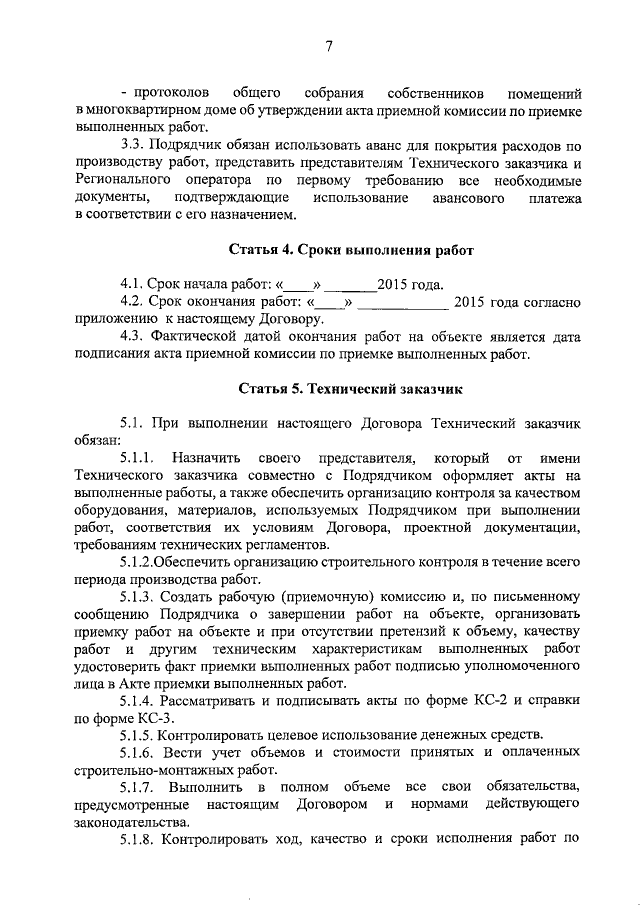 7

- протоколов общего собрания собственников помещений в многоквартирном доме об утверждении акта приемной комиссии по приемке выполненных работ.

3.3. Подрядчик обязан использовать аванс для покрытия расходов по производству работ, представить представителям Технического заказчика и Регионального оператора по первому требованию все необходимые документы, подтверждающие использование авансового платежа в соответствии с его назначением.

Статья 4. Сроки выполнения работ

4.1. Срок начала работ: «____» _______2015 года.
4.2. Срок окончания работ: «____» ____________ 2015 года согласно приложению к настоящему Договору.
4.3. Фактической датой окончания работ на объекте является дата подписания акта приемной комиссии по приемке выполненных работ.

Статья 5. Технический заказчик

5.1. При выполнении настоящего Договора Технический заказчик обязан:
5.1.1. Назначить своего представителя, который от имени Технического заказчика совместно с Подрядчиком оформляет акты на выполненные работы, а также обеспечить организацию контроля за качеством оборудования, материалов, используемых Подрядчиком при выполнении работ, соответствия их условиям Договора, проектной документации, требованиям технических регламентов.
5.1.2.Обеспечить организацию строительного контроля в течение всего периода производства работ.
5.1.3. Создать рабочую (приемочную) комиссию и, по письменному сообщению Подрядчика о завершении работ на объекте, организовать приемку работ на объекте и при отсутствии претензий к объему, качеству работ и другим техническим характеристикам выполненных работ удостоверить факт приемки выполненных работ подписью уполномоченного лица в Акте приемки выполненных работ.
5.1.4. Рассматривать и подписывать акты по форме КС-2 и справки по форме КС-3.
5.1.5. Контролировать целевое использование денежных средств.
5.1.6. Вести учет объемов и стоимости принятых и оплаченных строительно-монтажных работ.
5.1.7. Выполнить в полном объеме все свои обязательства, предусмотренные настоящим Договором и нормами действующего законодательства.
5.1.8. Контролировать ход, качество и сроки исполнения работ по